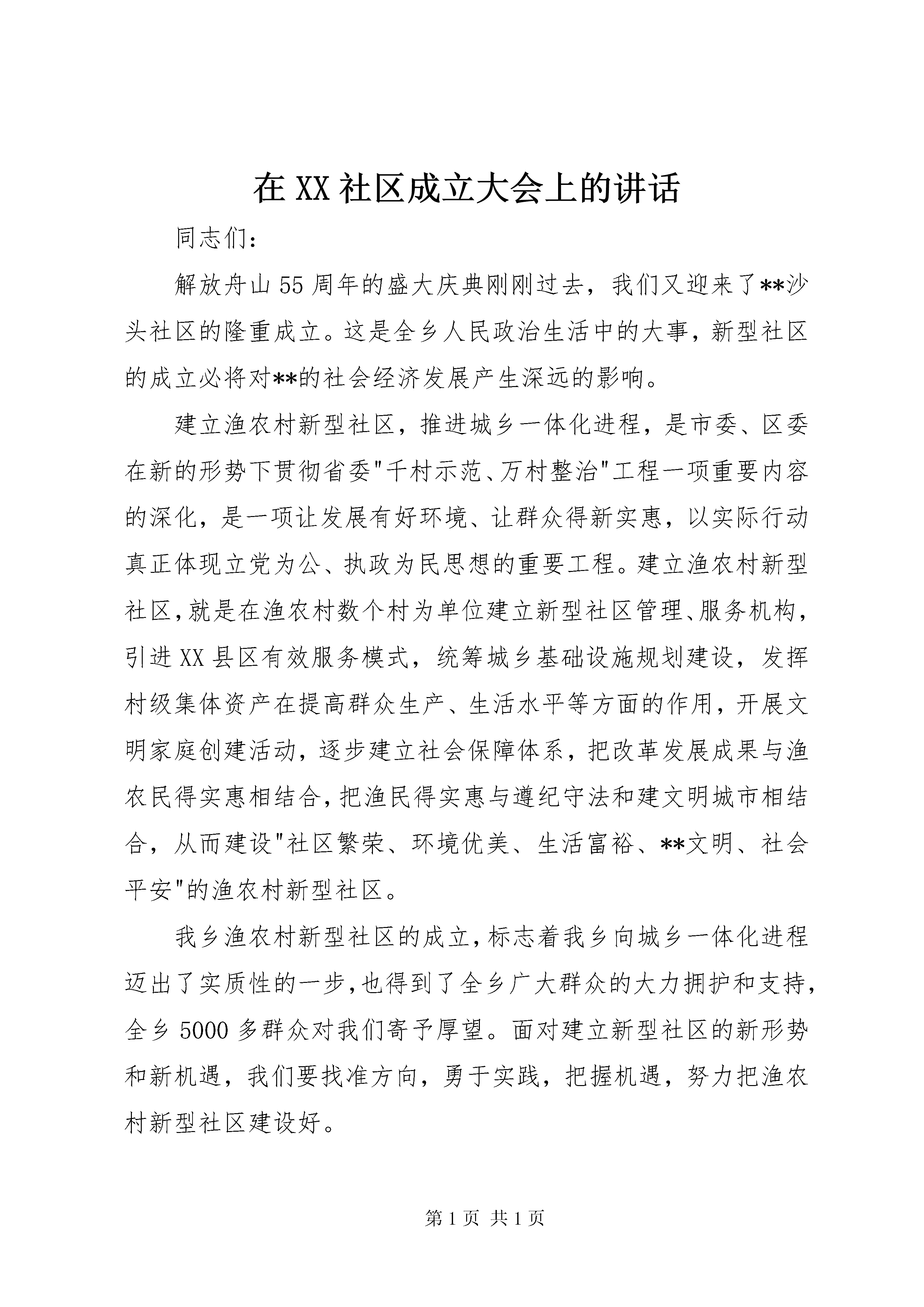 在 XX 社区成立大会上的讲话

同志们:

解放舟山 55 周年的盛大庆典刚刚过去，我们又迎来了**沙头社区的隆重成立。这是全乡人民政治生活中的大事，新型社区的成立必将对**的社会经济发展产生深远的影响。

建立渔农村新型社区，推进城乡一体化进程，是市委、区委在新的形势下贯彻省委"千村示范、万村整治"工程一项重要内容的深化，是一项让发展有好环境、让群众得新实惠，以实际行动真正体现立党为公、执政为民思想的重要工程。建立渔农村新型社区，就是在渔农村数个村为单位建立新型社区管理、服务机构，引进 XX 县区有效服务模式，统筹城乡基础设施规划建设，发挥村级集体资产在提高群众生产、生活水平等方面的作用，开展文明家庭创建活动，逐步建立社会保障体系，把改革发展成果与渔农民得实惠相结合，把渔民得实惠与遵纪守法和建文明城市相结合，从而建设"社区繁荣、环境优美、生活富裕、**文明、社会平安"的渔农村新型社区。

我乡渔农村新型社区的成立，标志着我乡向城乡一体化进程迈出了实质性的一步，也得到了全乡广大群众的大力拥护和支持，全乡 5000 多群众对我们寄予厚望。面对建立新型社区的新形势和新机遇，我们要找准方向，勇于实践，把握机遇，努力把渔农村新型社区建设好。

第 1 页 共 1 页